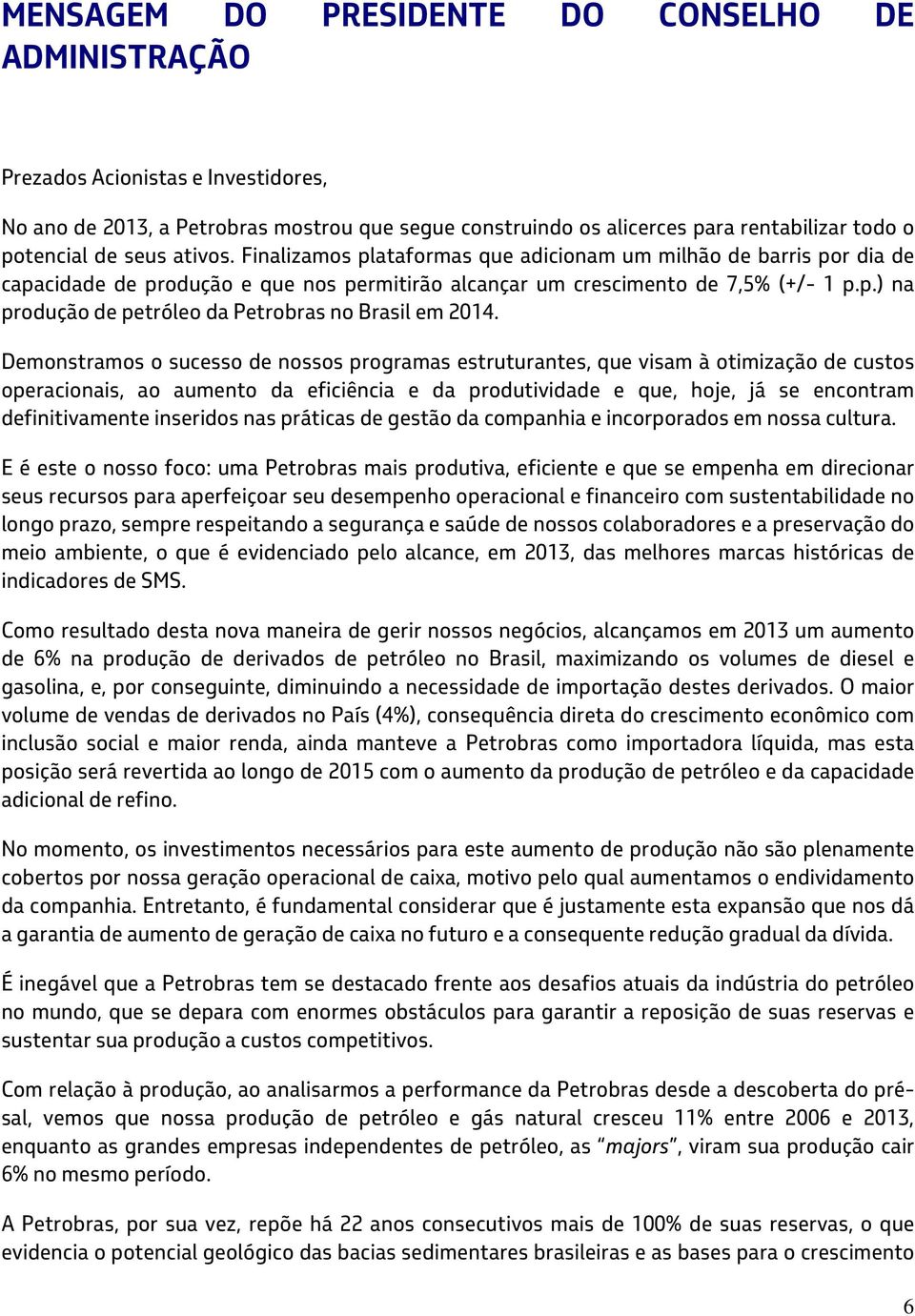 MENSAGEM DO PRESIDENTE DO CONSELHO DE ADMINISTRAÇÃO

Prezados Acionistas e Investidores,

No ano de 2013, a Petrobras mostrou que segue construindo os alicerces para rentabilizar todo o potencial de seus ativos. Finalizamos plataformas que adicionam um milhão de barris por dia de capacidade de produção e que nos permitirão alcançar um crescimento de 7,5% (+/- 1 p.p.) na produção de petróleo da Petrobras no Brasil em 2014.

Demonstramos o sucesso de nossos programas estruturantes, que visam à otimização de custos operacionais, ao aumento da eficiência e da produtividade e que, hoje, já se encontram definitivamente inseridos nas práticas de gestão da companhia e incorporados em nossa cultura.

E é este o nosso foco: uma Petrobras mais produtiva, eficiente e que se empenha em direcionar seus recursos para aperfeiçoar seu desempenho operacional e financeiro com sustentabilidade no longo prazo, sempre respeitando a segurança e saúde de nossos colaboradores e a preservação do meio ambiente, o que é evidenciado pelo alcance, em 2013, das melhores marcas históricas de indicadores de SMS.

Como resultado desta nova maneira de gerir nossos negócios, alcançamos em 2013 um aumento de 6% na produção de derivados de petróleo no Brasil, maximizando os volumes de diesel e gasolina, e, por conseguinte, diminuindo a necessidade de importação destes derivados. O maior volume de vendas de derivados no País (4%), consequência direta do crescimento econômico com inclusão social e maior renda, ainda manteve a Petrobras como importadora líquida, mas esta posição será revertida ao longo de 2015 com o aumento da produção de petróleo e da capacidade adicional de refino.

No momento, os investimentos necessários para este aumento de produção não são plenamente cobertos por nossa geração operacional de caixa, motivo pelo qual aumentamos o endividamento da companhia. Entretanto, é fundamental considerar que é justamente esta expansão que nos dá a garantia de aumento de geração de caixa no futuro e a consequente redução gradual da dívida.

É inegável que a Petrobras tem se destacado frente aos desafios atuais da indústria do petróleo no mundo, que se depara com enormes obstáculos para garantir a reposição de suas reservas e sustentar sua produção a custos competitivos.

Com relação à produção, ao analisarmos a performance da Petrobras desde a descoberta do pré-sal, vemos que nossa produção de petróleo e gás natural cresceu 11% entre 2006 e 2013, enquanto as grandes empresas independentes de petróleo, as “majors”, viram sua produção cair 6% no mesmo período.

A Petrobras, por sua vez, repõe há 22 anos consecutivos mais de 100% de suas reservas, o que evidencia o potencial geológico das bacias sedimentares brasileiras e as bases para o crescimento

6